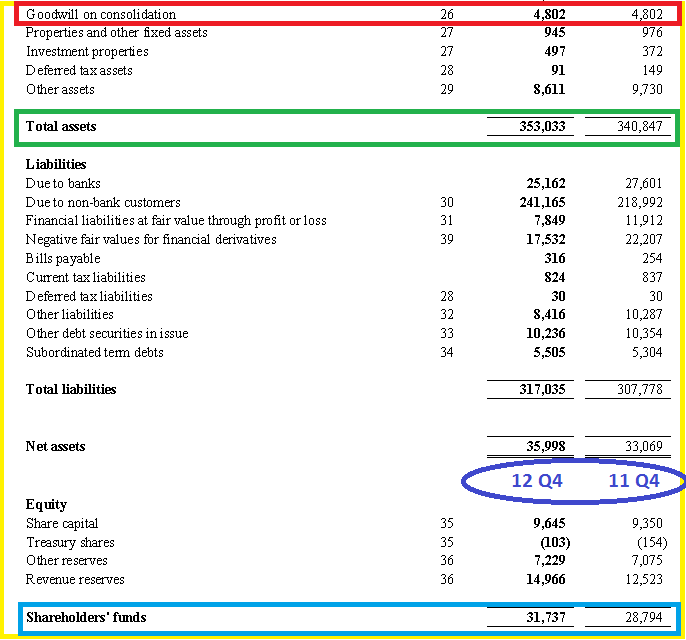 | | | | |
|---|---|---|---|
| Goodwill on consolidation | 26 | 4,802 | 4,802 |
| Properties and other fixed assets | 27 | 945 | 976 |
| Investment properties | 27 | 497 | 372 |
| Deferred tax assets | 28 | 91 | 149 |
| Other assets | 29 | 8,611 | 9,730 |
| Total assets | | 353,033 | 340,847 |
| Liabilities | | | |
| Due to banks | | 25,162 | 27,601 |
| Due to non-bank customers | 30 | 241,165 | 218,992 |
| Financial liabilities at fair value through profit or loss | 31 | 7,849 | 11,912 |
| Negative fair values for financial derivatives | 39 | 17,532 | 22,207 |
| Bills payable | | 316 | 254 |
| Current tax liabilities | | 824 | 837 |
| Deferred tax liabilities | 28 | 30 | 30 |
| Other liabilities | 32 | 8,416 | 10,287 |
| Other debt securities in issue | 33 | 10,236 | 10,354 |
| Subordinated term debts | 34 | 5,505 | 5,304 |
| Total liabilities | | 317,035 | 307,778 |
| Net assets | | 35,998 | 33,069 |
| | | 12 Q4 | 11 Q4 |
| Equity | | | |
| Share capital | 35 | 9,645 | 9,350 |
| Treasury shares | 35 | (103) | (154) |
| Other reserves | 36 | 7,229 | 7,075 |
| Revenue reserves | 36 | 14,966 | 12,523 |
| Shareholders' funds | | 31,737 | 28,794 |